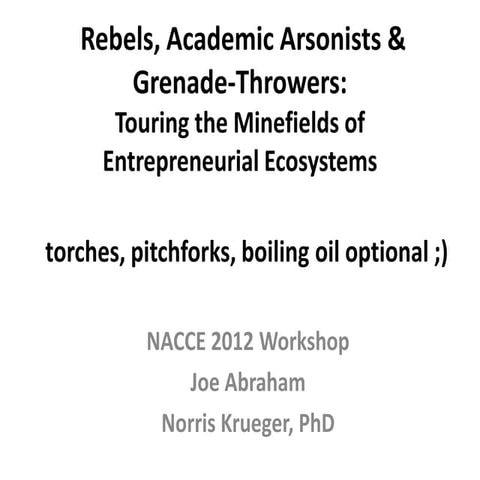 Rebels, Academic Arsonists & Grenade-Throwers:
Touring the Minefields of Entrepreneurial Ecosystems

torches, pitchforks, boiling oil optional ;)

NACCE 2012 Workshop
Joe Abraham
Norris Krueger, PhD